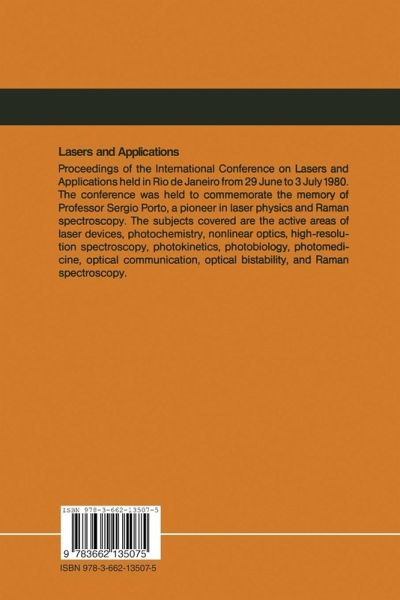 Lasers and Applications

Proceedings of the International Conference on Lasers and Applications held in Rio de Janeiro from 29 June to 3 July 1980. The conference was held to commemorate the memory of Professor Sergio Porto, a pioneer in laser physics and Raman spectroscopy. The subjects covered are the active areas of laser devices, photochemistry, nonlinear optics, high-resolution spectroscopy, photokinetics, photobiology, photomedicine, optical communication, optical bistability, and Raman spectroscopy.

ISBN 978-3-662-13507-5

9 783662 135075

ISBN 978-3-662-13507-5